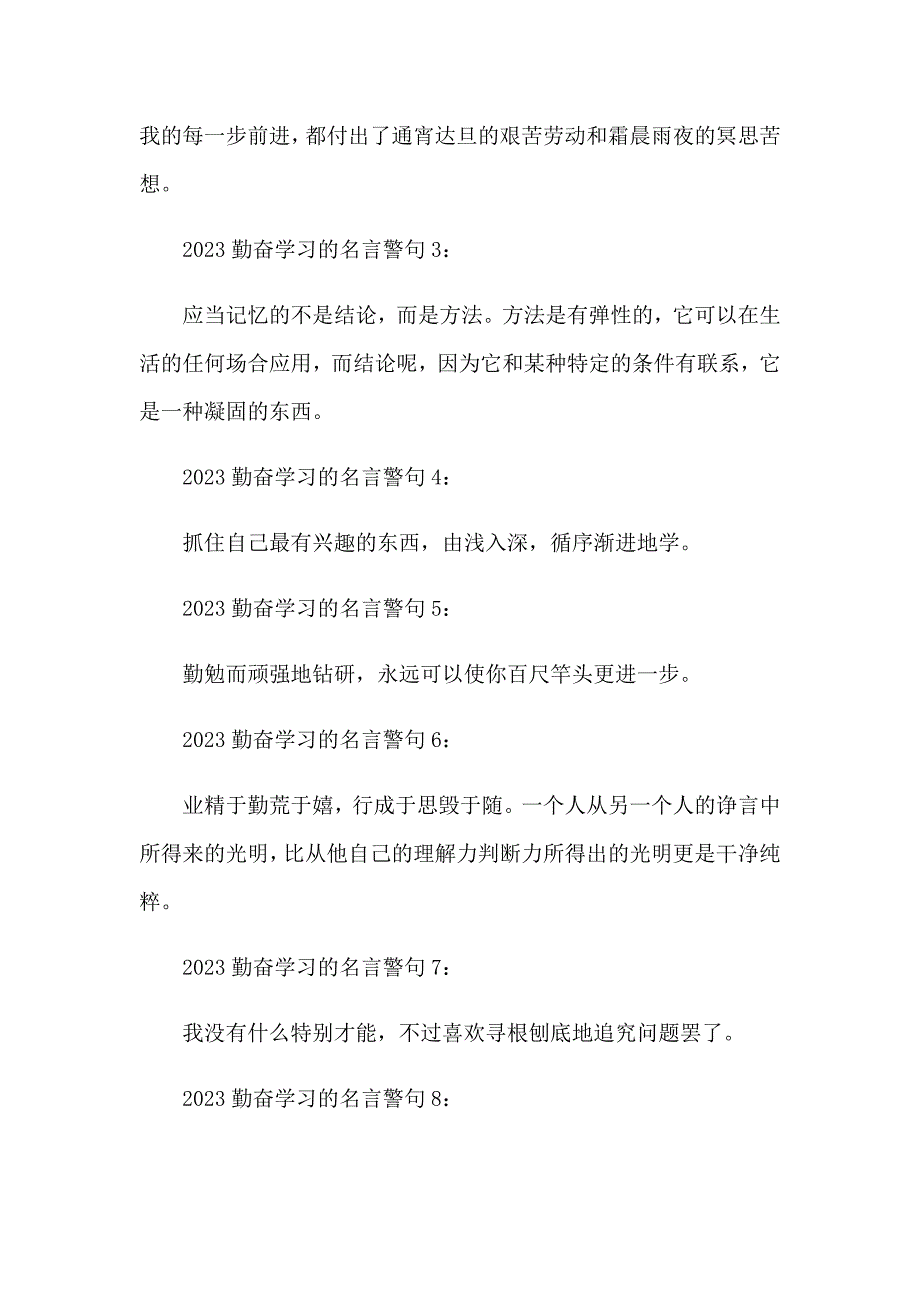 我的每一步前进，都付出了通宵达旦的艰苦劳动和霜晨雨夜的冥思苦想。

2023 勤奋学习的名言警句 3：

应当记忆的不是结论，而是方法。方法是有弹性的，它可以在生活的任何场合应用，而结论呢，因为它和某种特定的条件有联系，它是一种凝固的东西。

2023 勤奋学习的名言警句 4：

抓住自己最有兴趣的东西，由浅入深，循序渐进地学。

2023 勤奋学习的名言警句 5：

勤勉而顽强地钻研，永远可以使你百尺竿头更进一步。

2023 勤奋学习的名言警句 6：

业精于勤荒于嬉，行成于思毁于随。一个人从另一个人的诤言中所得来的光明，比从他自己的理解力判断力所得出的光明更是干净纯粹。

2023 勤奋学习的名言警句 7：

我没有什么特别才能，不过喜欢寻根刨底地追究问题罢了。

2023 勤奋学习的名言警句 8：